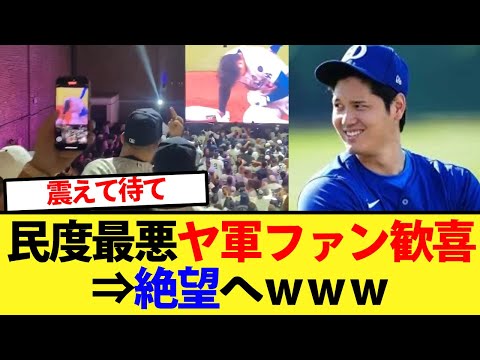 震えて待て

民度最悪ヤ軍ファン歓喜
⇒絶望へｗｗｗ